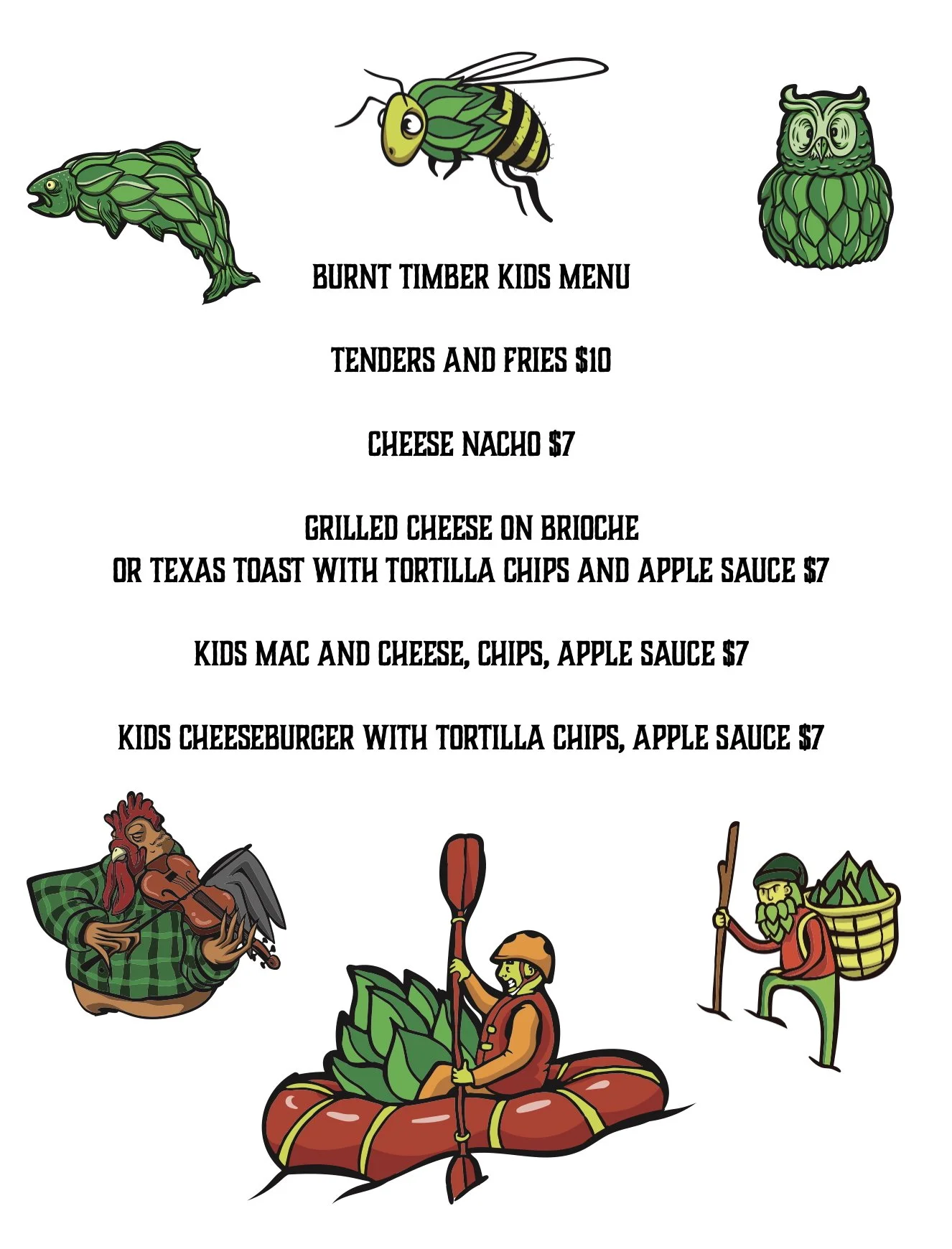 BURNT TIMBER KIDS MENU

TENDERS AND FRIES $10

CHEESE NACHO $7

GRILLED CHEESE ON BRIOCHE
OR TEXAS TOAST WITH TORTILLA CHIPS AND APPLE SAUCE $7

KIDS MAC AND CHEESE, CHIPS, APPLE SAUCE $7

KIDS CHEESEBURGER WITH TORTILLA CHIPS, APPLE SAUCE $7